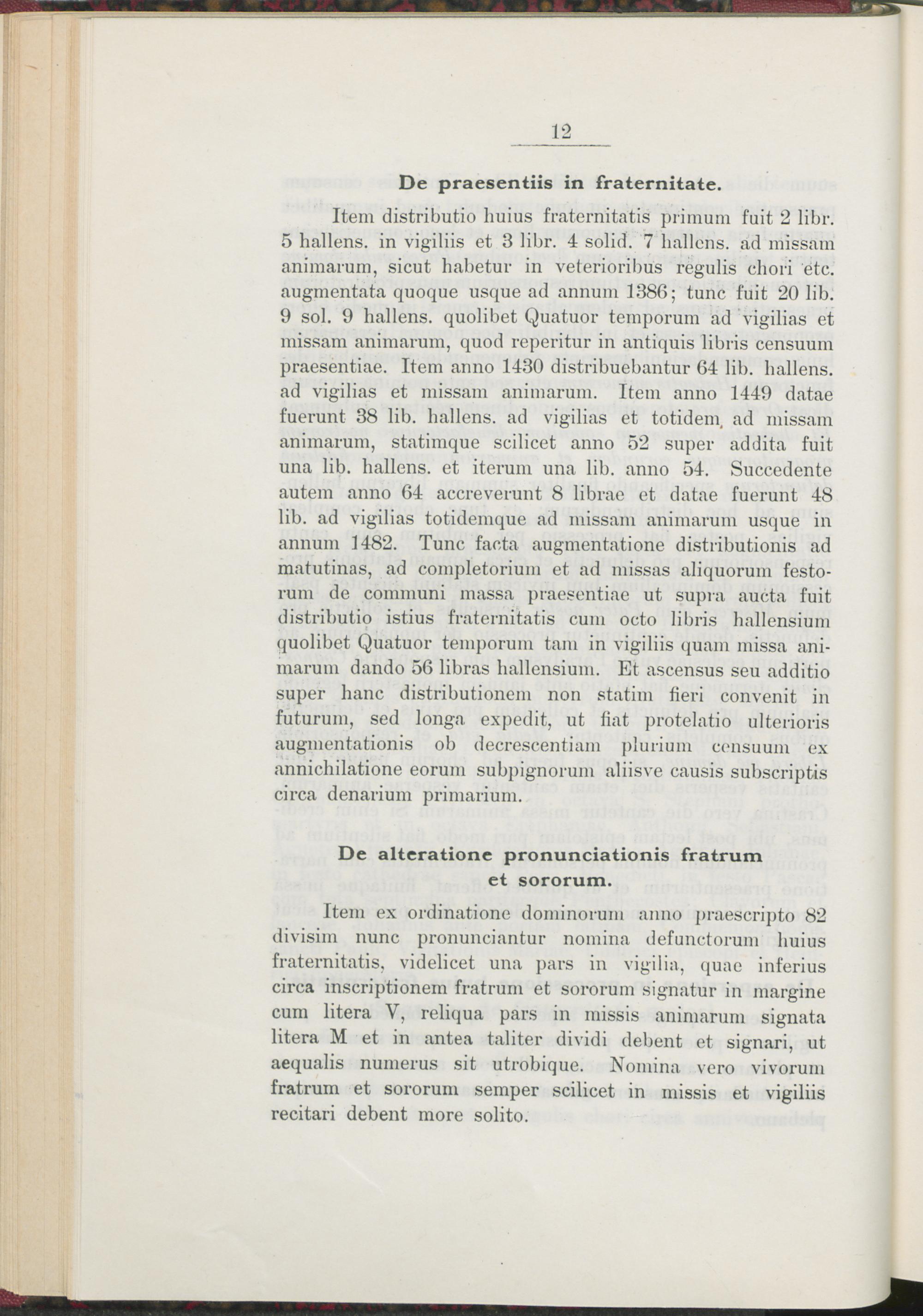 12

De praesentiis in fraternitate.

Item distributio huius fraternitatis primum fuit 2 libr. 5 hallens. in vigiliis et 3 libr. 4 solid. 7 hallens. ad missam animarum, sicut habetur in veterioribus regulis chori etc. augmentata quoque usque ad annum 1386; tunc fuit 20 lib. 9 sol. 9 hallens. quolibet Quatuor temporum ad vigilias et missam animarum, quod reperitur in antiquis libris censuum praesentiae. Item anno 1430 distribuebantur 64 lib. hallens. ad vigilias et missam animarum. Item anno 1449 datae fuerunt 38 lib. hallens. ad vigilias et totidem ad missam animarum, statimque scilicet anno 52 super addita fuit una lib. hallens. et iterum una lib. anno 54. Succedente autem anno 64 accreverunt 8 librae et datae fuerunt 48 lib. ad vigilias totidemque ad missam animarum usque in annum 1482. Tunc facta augmentatione distributionis ad matutinas, ad completorium et ad missas aliquorum festorum de communi massa praesentiae ut supra aucta fuit distributio istius fraternitatis cum octo libris hallensium quolibet Quatuor temporum tam in vigiliis quam missa animarum dando 56 libras hallensium. Et ascensus seu additio super hanc distributionem non statim fieri convenit in futurum, sed longa expedit, ut fiat protelatio ulterioris augmentationis ob decrescentiam plurium censuum ex annichilatione eorum subpignorum aliisve causis subscriptis circa denarium primarium.

De alteratione pronunciationis fratrum et sororum.

Item ex ordinatione dominorum anno praescripto 82 divisim nunc pronunciantur nomina defunctorum huius fraternitatis, videlicet una pars in vigilia, quae inferius circa inscriptionem fratrum et sororum signatur in margine cum litera V, reliqua pars in missis animarum signata litera M et in antea taliter dividi debent et signari, ut aequalis numerus sit utrobique. Nomina vero vivorum fratrum et sororum semper scilicet in missis et vigiliis recitari debent more solito.